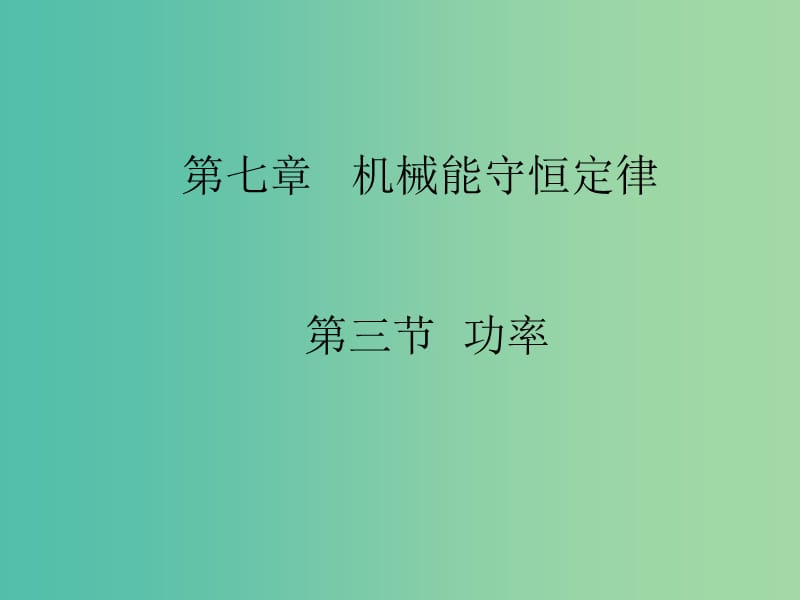 第七章　机械能守恒定律

第三节　功率